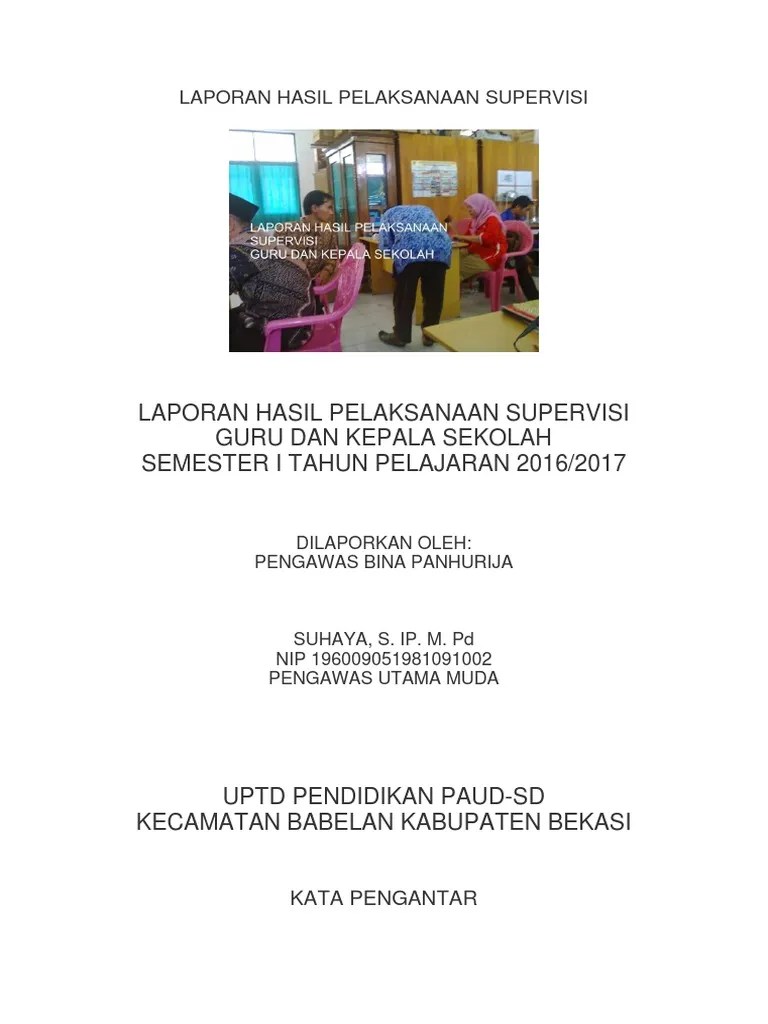 LAPORAN HASIL PELAKSANAAN SUPERVISI

LAPORAN HASIL PELAKSANAAN SUPERVISI
GURU DAN KEPALA SEKOLAH

LAPORAN HASIL PELAKSANAAN SUPERVISI
GURU DAN KEPALA SEKOLAH
SEMESTER I TAHUN PELAJARAN 2016/2017

DILAPORKAN OLEH:
PENGAWAS BINA PANHURIJA

SUHAYA, S. IP. M. Pd
NIP 196009051981091002
PENGAWAS UTAMA MUDA

UPTD PENDIDIKAN PAUD-SD
KECAMATAN BABELAN KABUPATEN BEKASI

KATA PENGANTAR